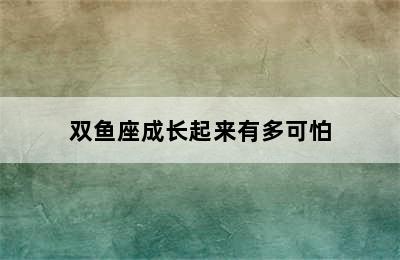 双鱼座成长起来有多可怕